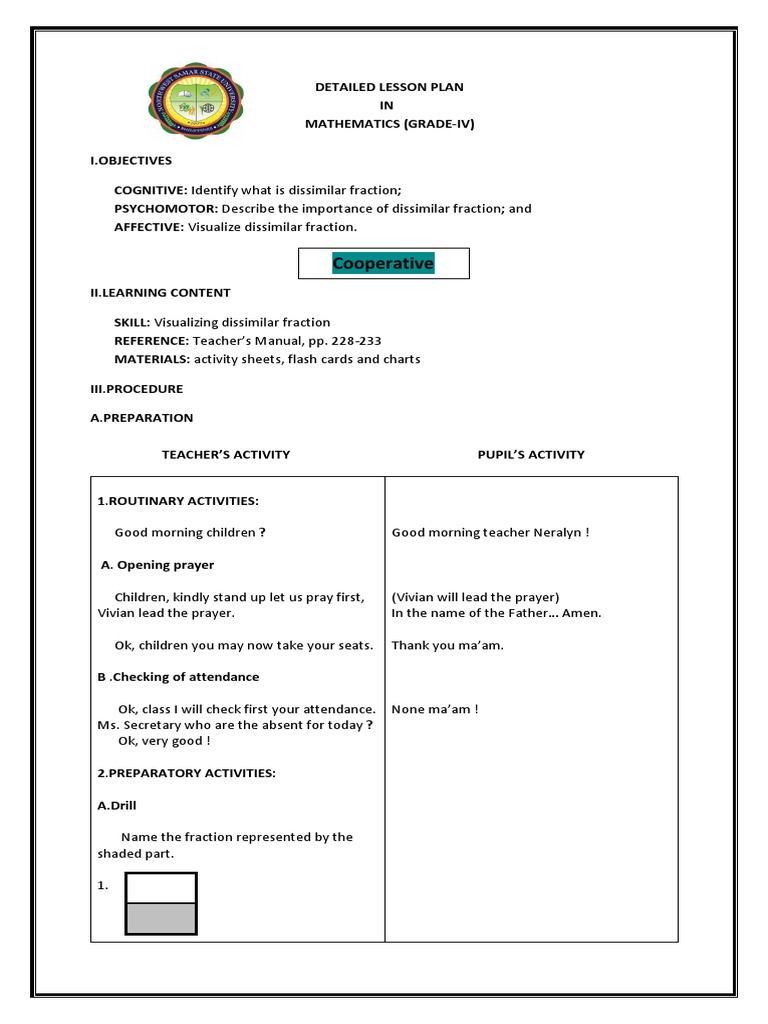 NORTHWEST SAMAR STATE UNIVERSITY

DETAILED LESSON PLAN
IN
MATHEMATICS (GRADE-IV)

I.OBJECTIVES

COGNITIVE: Identify what is dissimilar fraction;
PSYCHOMOTOR: Describe the importance of dissimilar fraction; and
AFFECTIVE: Visualize dissimilar fraction.

Cooperative

II.LEARNING CONTENT

SKILL: Visualizing dissimilar fraction
REFERENCE: Teacher's Manual, pp. 228-233
MATERIALS: activity sheets, flash cards and charts

III.PROCEDURE

A.PREPARATION

| TEACHER'S ACTIVITY | PUPIL'S ACTIVITY |
|---|---|
| 1.ROUTINARY ACTIVITIES: | |
| Good morning children ? | Good morning teacher Neralyn ! |
| A. Opening prayer | |
| Children, kindly stand up let us pray first, Vivian lead the prayer. | (Vivian will lead the prayer) In the name of the Father... Amen. |
| Ok, children you may now take your seats. | Thank you ma'am. |
| B .Checking of attendance | |
| Ok, class I will check first your attendance. Ms. Secretary who are the absent for today ? Ok, very good ! | None ma'am ! |
| 2.PREPARATORY ACTIVITIES: | |
| A.Drill | |
| Name the fraction represented by the shaded part. | |
| 1. | |